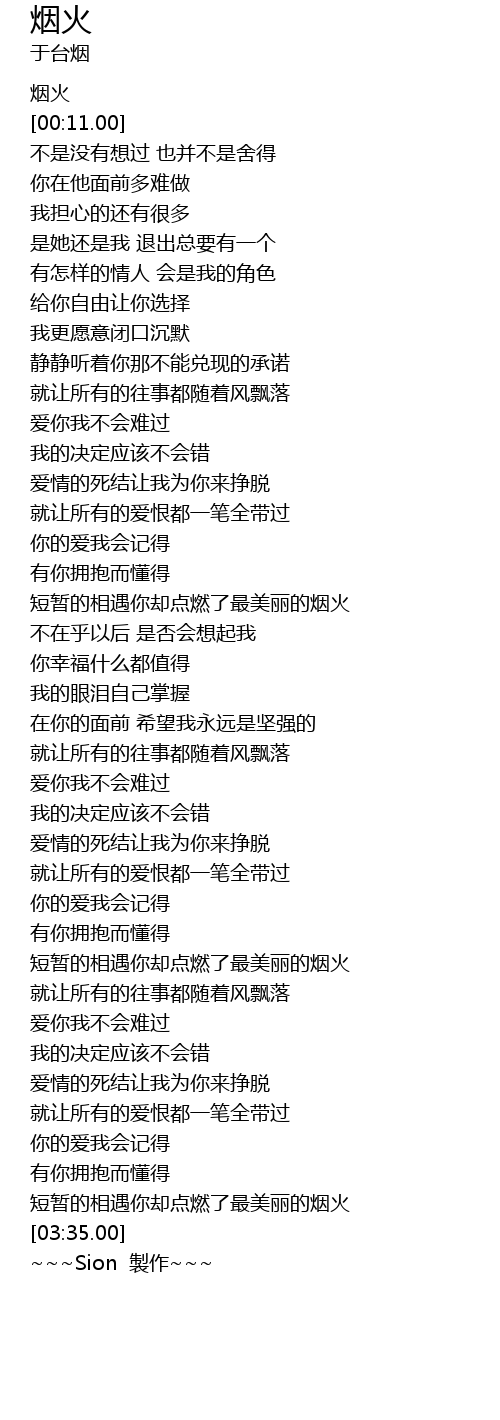 烟火
于台烟

烟火
[00:11.00]
不是没有想过 也并不是舍得
你在他面前多难做
我担心的还有很多
是她还是我 退出总要有一个
有怎样的情人 会是我的角色
给你自由让你选择
我更愿意闭口沉默
静静听着你那不能兑现的承诺
就让所有的往事都随着风飘落
爱你我不会难过
我的决定应该不会错
爱情的死结让我为你来挣脱
就让所有的爱恨都一笔全带过
你的爱我会记得
有你拥抱而懂得
短暂的相遇你却点燃了最美丽的烟火
不在乎以后 是否会想起我
你幸福什么都值得
我的眼泪自己掌握
在你的面前 希望我永远是坚强的
就让所有的往事都随着风飘落
爱你我不会难过
我的决定应该不会错
爱情的死结让我为你来挣脱
就让所有的爱恨都一笔全带过
你的爱我会记得
有你拥抱而懂得
短暂的相遇你却点燃了最美丽的烟火
就让所有的往事都随着风飘落
爱你我不会难过
我的决定应该不会错
爱情的死结让我为你来挣脱
就让所有的爱恨都一笔全带过
你的爱我会记得
有你拥抱而懂得
短暂的相遇你却点燃了最美丽的烟火
[03:35.00]
~~~Sion 製作~~~